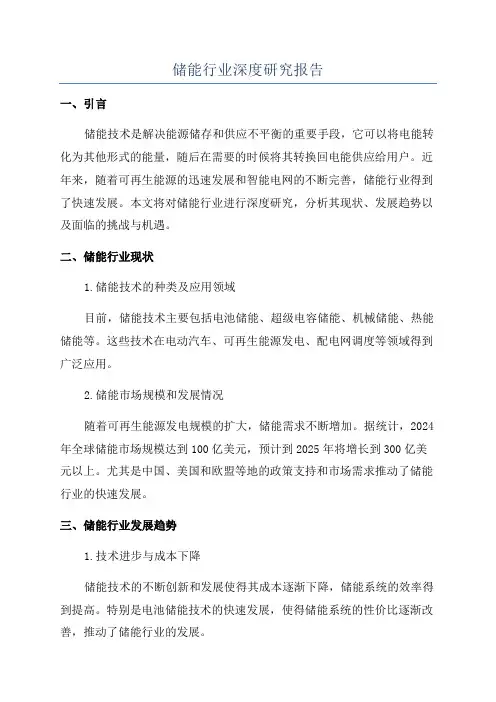 储能行业深度研究报告

一、引言

储能技术是解决能源储存和供应不平衡的重要手段，它可以将电能转化为其他形式的能量，随后在需要的时候将其转换回电能供应给用户。近年来，随着可再生能源的迅速发展和智能电网的不断完善，储能行业得到了快速发展。本文将对储能行业进行深度研究，分析其现状、发展趋势以及面临的挑战与机遇。

二、储能行业现状

1.储能技术的种类及应用领域

目前，储能技术主要包括电池储能、超级电容储能、机械储能、热能储能等。这些技术在电动汽车、可再生能源发电、配电网调度等领域得到广泛应用。

2.储能市场规模和发展情况

随着可再生能源发电规模的扩大，储能需求不断增加。据统计，2024年全球储能市场规模达到100亿美元，预计到2025年将增长到300亿美元以上。尤其是中国、美国和欧盟等地的政策支持和市场需求推动了储能行业的快速发展。

三、储能行业发展趋势

1.技术进步与成本下降

储能技术的不断创新和发展使得其成本逐渐下降，储能系统的效率得到提高。特别是电池储能技术的快速发展，使得储能系统的性价比逐渐改善，推动了储能行业的发展。